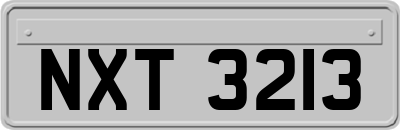 NXT 3213